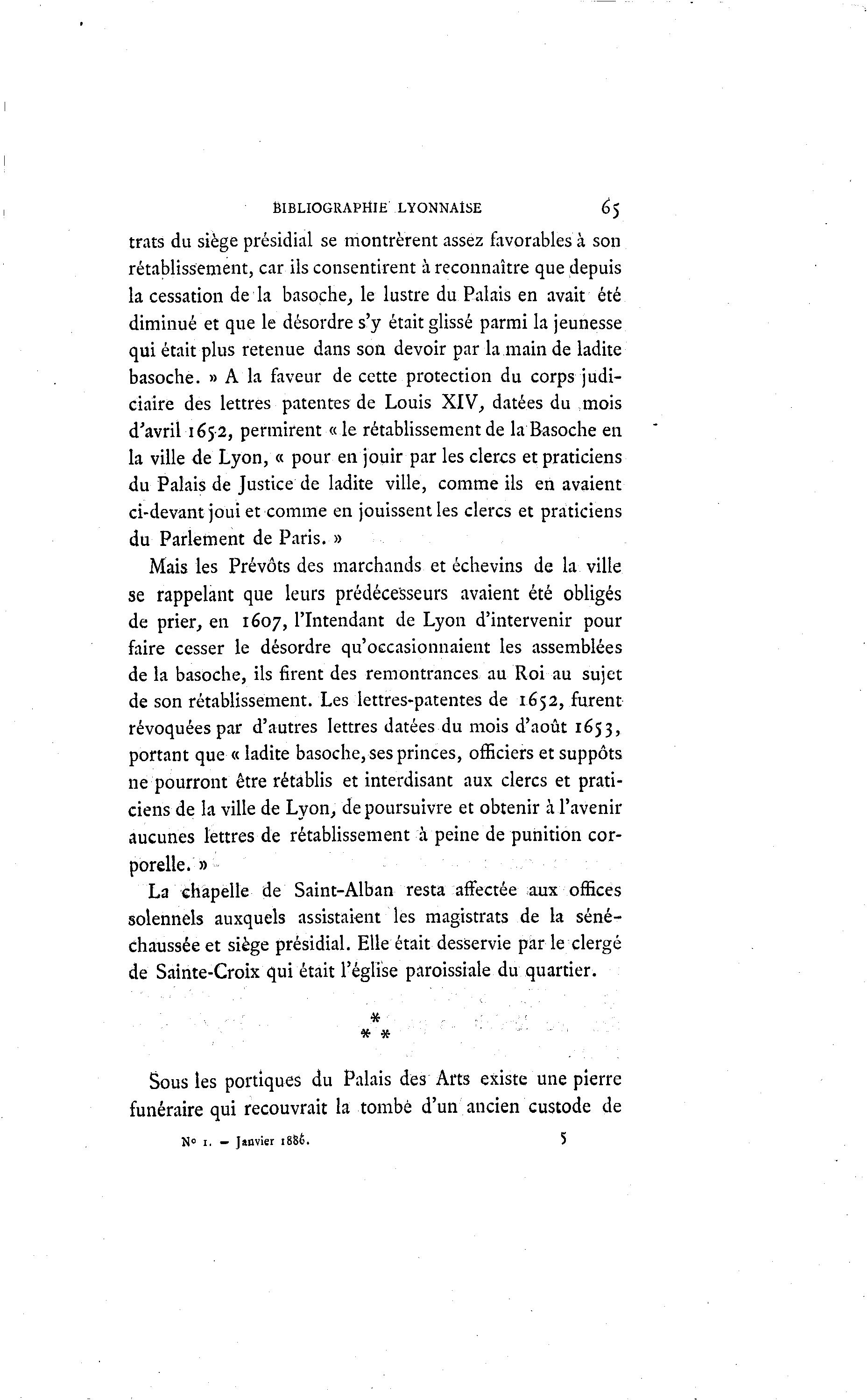 BIBLIOGRAPHIE LYONNAISE 65

trats du siège présidial se montrèrent assez favorables à son rétablissement, car ils consentirent à reconnaître que depuis la cessation de la basoche, le lustre du Palais en avait été diminué et que le désordre s'y était glissé parmi la jeunesse qui était plus retenue dans son devoir par la main de ladite basoche. » A la faveur de cette protection du corps judiciaire des lettres patentes de Louis XIV, datées du mois d'avril 1652, permirent « le rétablissement de la Basoche en la ville de Lyon, « pour en jouir par les clercs et praticiens du Palais de Justice de ladite ville, comme ils en avaient ci-devant joui et comme en jouissent les clercs et praticiens du Parlement de Paris. »

Mais les Prévôts des marchands et échevins de la ville se rappelant que leurs prédécesseurs avaient été obligés de prier, en 1607, l'Intendant de Lyon d'intervenir pour faire cesser le désordre qu'occasionnaient les assemblées de la basoche, ils firent des remontrances au Roi au sujet de son rétablissement. Les lettres-patentes de 1652, furent révoquées par d'autres lettres datées du mois d'août 1653, portant que « ladite basoche, ses princes, officiers et suppôts ne pourront être rétablis et interdisant aux clercs et praticiens de la ville de Lyon, de poursuivre et obtenir à l'avenir aucunes lettres de rétablissement à peine de punition corporelle. »

La chapelle de Saint-Alban resta affectée aux offices solennels auxquels assistaient les magistrats de la sénéchaussée et siège présidial. Elle était desservie par le clergé de Sainte-Croix qui était l'église paroissiale du quartier.

*
* *

Sous les portiques du Palais des Arts existe une pierre funéraire qui recouvrait la tombe d'un ancien custode de

No 1. — Janvier 1886. 5